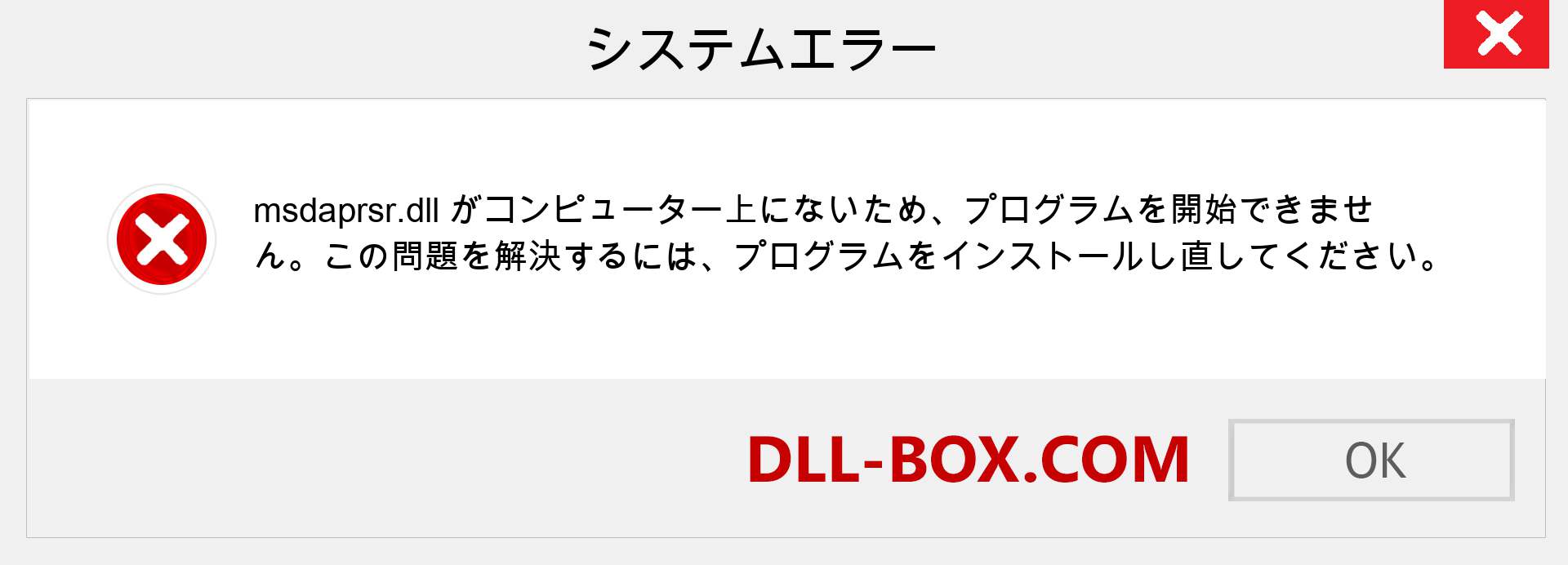 システムエラー

msdaprsr.dll がコンピューター上にないため、プログラムを開始できません。この問題を解決するには、プログラムをインストールし直してください。

DLL-BOX.COM

OK